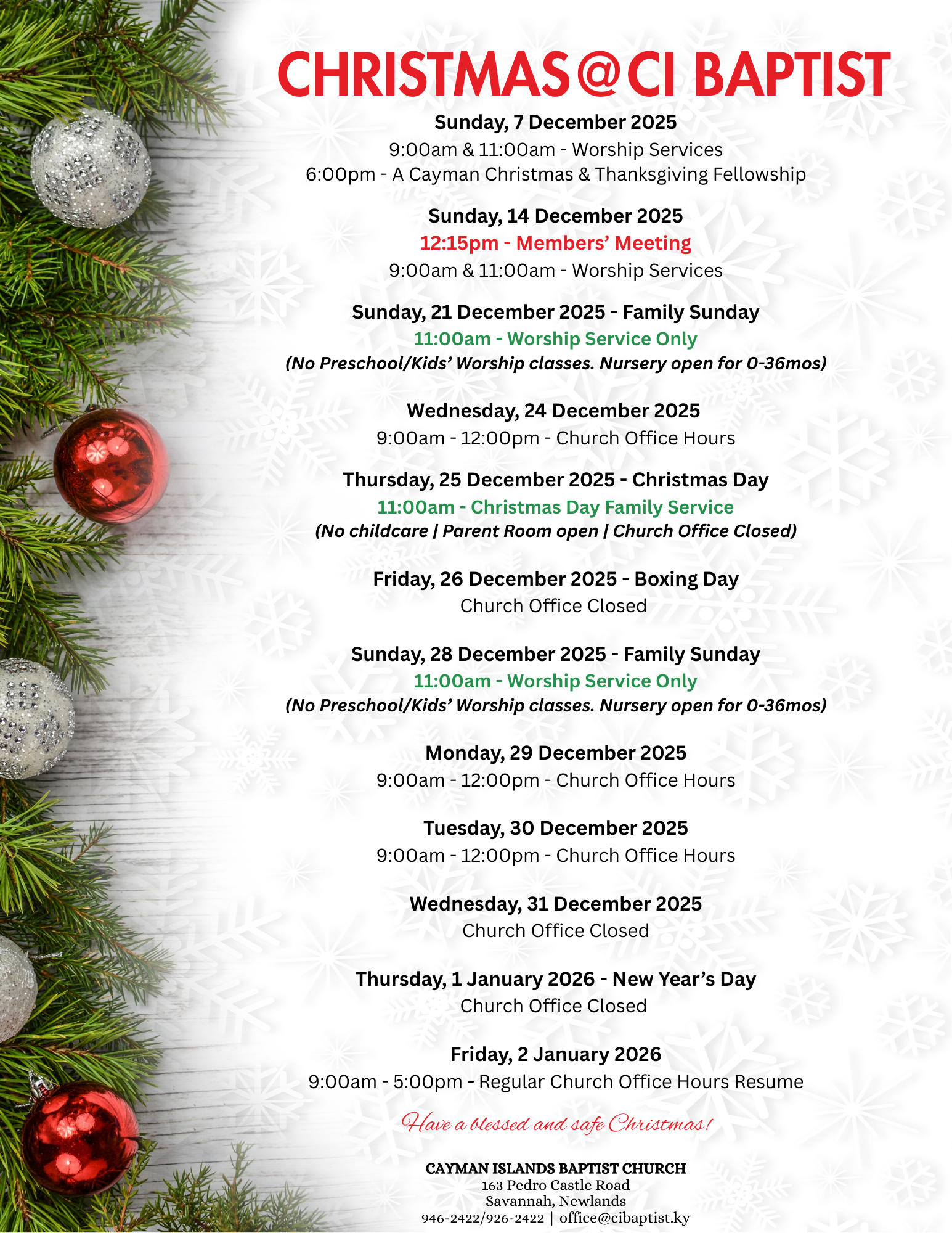 CHRISTMAS@CI BAPTIST

Sunday, 7 December 2025
9:00am & 11:00am - Worship Services
6:00pm - A Cayman Christmas & Thanksgiving Fellowship

Sunday, 14 December 2025
12:15pm - Members' Meeting
9:00am & 11:00am - Worship Services

Sunday, 21 December 2025 - Family Sunday
11:00am - Worship Service Only
(No Preschool/Kids' Worship classes. Nursery open for 0-36mos)

Wednesday, 24 December 2025
9:00am - 12:00pm - Church Office Hours

Thursday, 25 December 2025 - Christmas Day
11:00am - Christmas Day Family Service
(No childcare | Parent Room open | Church Office Closed)

Friday, 26 December 2025 - Boxing Day
Church Office Closed

Sunday, 28 December 2025 - Family Sunday
11:00am - Worship Service Only
(No Preschool/Kids' Worship classes. Nursery open for 0-36mos)

Monday, 29 December 2025
9:00am - 12:00pm - Church Office Hours

Tuesday, 30 December 2025
9:00am - 12:00pm - Church Office Hours

Wednesday, 31 December 2025
Church Office Closed

Thursday, 1 January 2026 - New Year's Day
Church Office Closed

Friday, 2 January 2026
9:00am - 5:00pm - Regular Church Office Hours Resume

Have a blessed and safe Christmas!

CAYMAN ISLANDS BAPTIST CHURCH
163 Pedro Castle Road
Savannah, Newlands
946-2422/926-2422 | office@cibaptist.ky